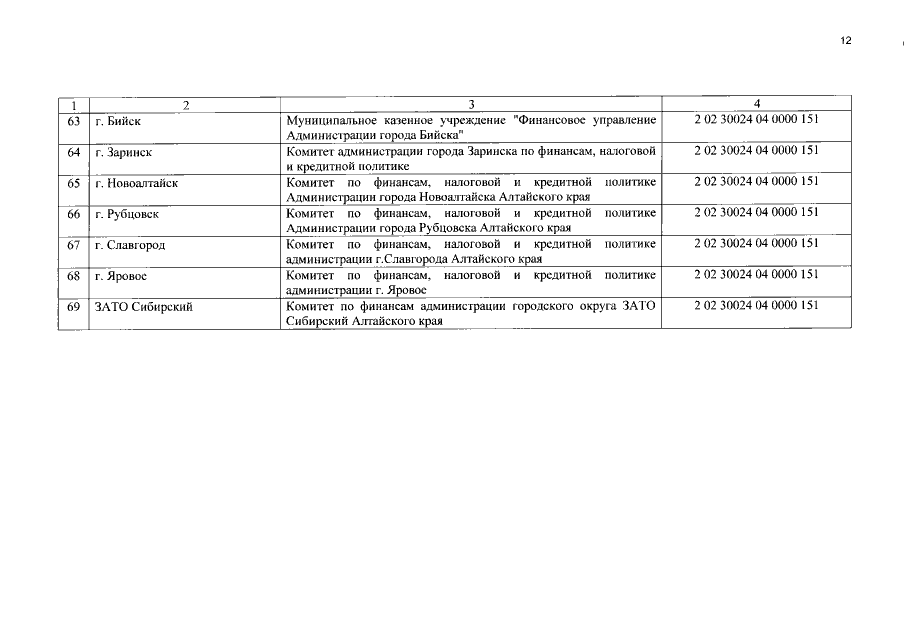 12

| 1 | 2 | 3 | 4 |
|---|---|---|---|
| 63 | г. Бийск | Муниципальное казенное учреждение "Финансовое управление Администрации города Бийска" | 2 02 30024 04 0000 151 |
| 64 | г. Заринск | Комитет администрации города Заринска по финансам, налоговой и кредитной политике | 2 02 30024 04 0000 151 |
| 65 | г. Новоалтайск | Комитет по финансам, налоговой и кредитной политике Администрации города Новоалтайска Алтайского края | 2 02 30024 04 0000 151 |
| 66 | г. Рубцовск | Комитет по финансам, налоговой и кредитной политике Администрации города Рубцовска Алтайского края | 2 02 30024 04 0000 151 |
| 67 | г. Славгород | Комитет по финансам, налоговой и кредитной политике администрации г.Славгорода Алтайского края | 2 02 30024 04 0000 151 |
| 68 | г. Яровое | Комитет по финансам, налоговой и кредитной политике администрации г. Яровое | 2 02 30024 04 0000 151 |
| 69 | ЗАТО Сибирский | Комитет по финансам администрации городского округа ЗАТО Сибирский Алтайского края | 2 02 30024 04 0000 151 |